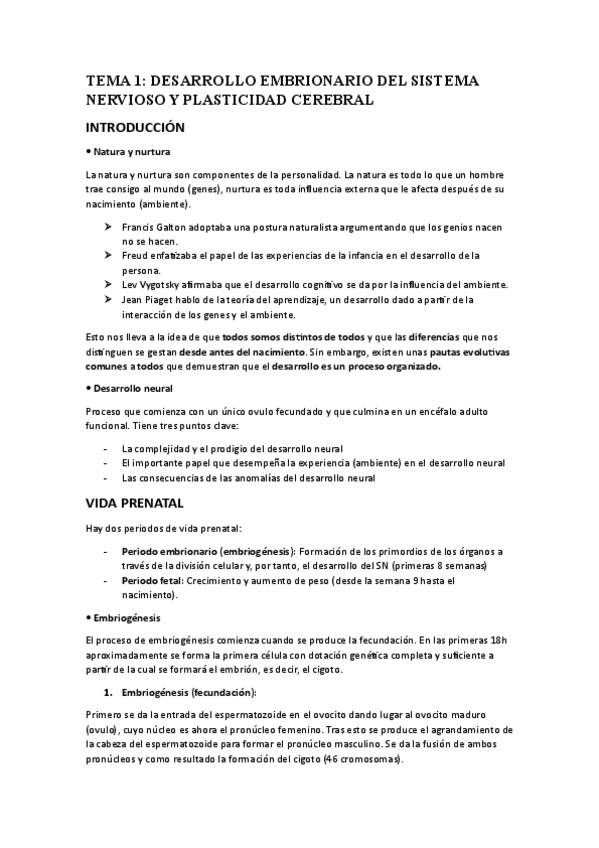 TEMA 1: DESARROLLO EMBRIONARIO DEL SISTEMA NERVIOSO Y PLASTICIDAD CEREBRAL

INTRODUCCIÓN

• Natura y nurtura

La natura y nurtura son componentes de la personalidad. La natura es todo lo que un hombre trae consigo al mundo (genes), nurtura es toda influencia externa que le afecta después de su nacimiento (ambiente).

➤ Francis Galton adoptaba una postura naturalista argumentando que los genios nacen no se hacen.
➤ Freud enfatizaba el papel de las experiencias de la infancia en el desarrollo de la persona.
➤ Lev Vygotsky afirmaba que el desarrollo cognitivo se da por la influencia del ambiente.
➤ Jean Piaget hablo de la teoría del aprendizaje, un desarrollo dado a partir de la interacción de los genes y el ambiente.

Esto nos lleva a la idea de que todos somos distintos de todos y que las diferencias que nos distinguen se gestan desde antes del nacimiento. Sin embargo, existen unas pautas evolutivas comunes a todos que demuestran que el desarrollo es un proceso organizado.

• Desarrollo neural

Proceso que comienza con un único ovulo fecundado y que culmina en un encéfalo adulto funcional. Tiene tres puntos clave:

- La complejidad y el prodigio del desarrollo neural
- El importante papel que desempeña la experiencia (ambiente) en el desarrollo neural
- Las consecuencias de las anomalías del desarrollo neural

VIDA PRENATAL

Hay dos periodos de vida prenatal:

- Periodo embrionario (embriogénesis): Formación de los primordios de los órganos a través de la división celular y, por tanto, el desarrollo del SN (primeras 8 semanas)
- Periodo fetal: Crecimiento y aumento de peso (desde la semana 9 hasta el nacimiento).

• Embriogénesis

El proceso de embriogénesis comienza cuando se produce la fecundación. En las primeras 18h aproximadamente se forma la primera célula con dotación genética completa y suficiente a partir de la cual se formará el embrión, es decir, el cigoto.

1. Embriogénesis (fecundación):

Primero se da la entrada del espermatozoide en el ovocito dando lugar al ovocito maduro (ovulo), cuyo núcleo es ahora el pronúcleo femenino. Tras esto se produce el agrandamiento de la cabeza del espermatozoide para formar el pronúcleo masculino. Se da la fusión de ambos pronúcleos y como resultado la formación del cigoto (46 cromosomas).